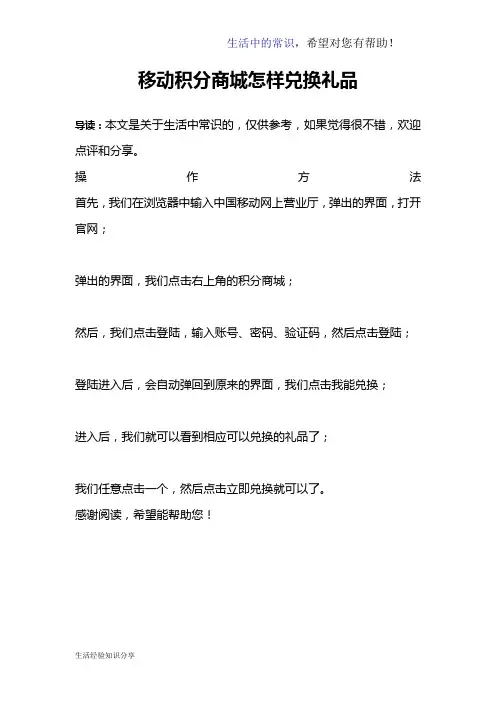 生活中的常识，希望对您有帮助！

移动积分商城怎样兑换礼品

导读：本文是关于生活中常识的，仅供参考，如果觉得很不错，欢迎点评和分享。

操作方法

首先，我们在浏览器中输入中国移动网上营业厅，弹出的界面，打开官网；

弹出的界面，我们点击右上角的积分商城；

然后，我们点击登陆，输入账号、密码、验证码，然后点击登陆；

登陆进入后，会自动弹回到原来的界面，我们点击我能兑换；

进入后，我们就可以看到相应可以兑换的礼品了；

我们任意点击一个，然后点击立即兑换就可以了。

感谢阅读，希望能帮助您！

生活经验知识分享